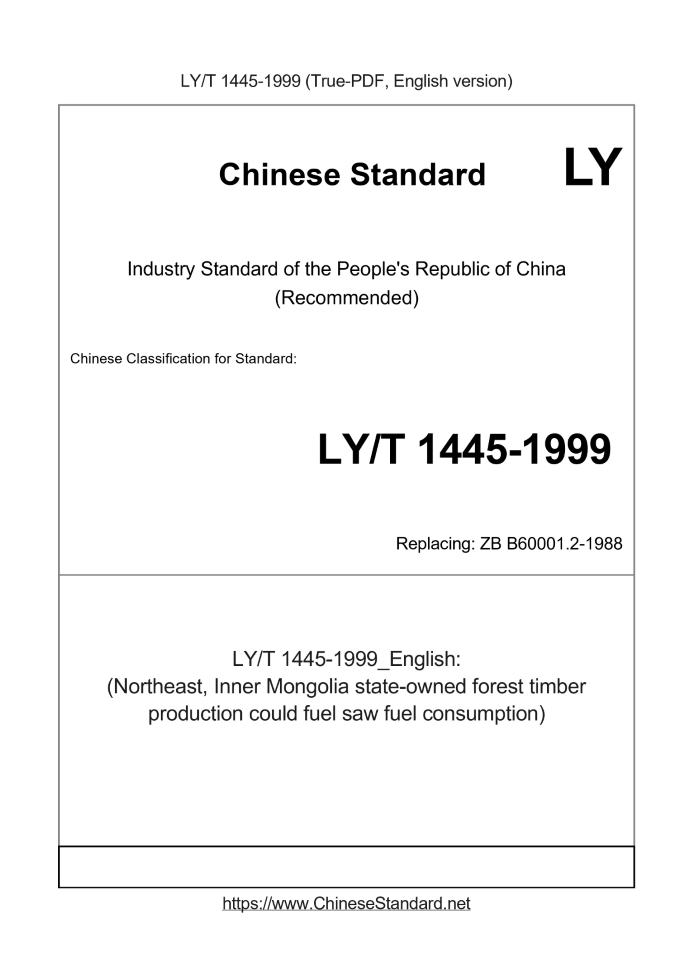 LY/T 1445-1999 (True-PDF, English version)

Chinese Standard

LY

Industry Standard of the People's Republic of China
(Recommended)

Chinese Classification for Standard:

LY/T 1445-1999

Replacing: ZB B60001.2-1988

LY/T 1445-1999_English:
(Northeast, Inner Mongolia state-owned forest timber production could fuel saw fuel consumption)

https://www.ChineseStandard.net